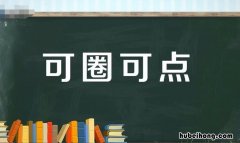 可圈可点

hubeihong.com